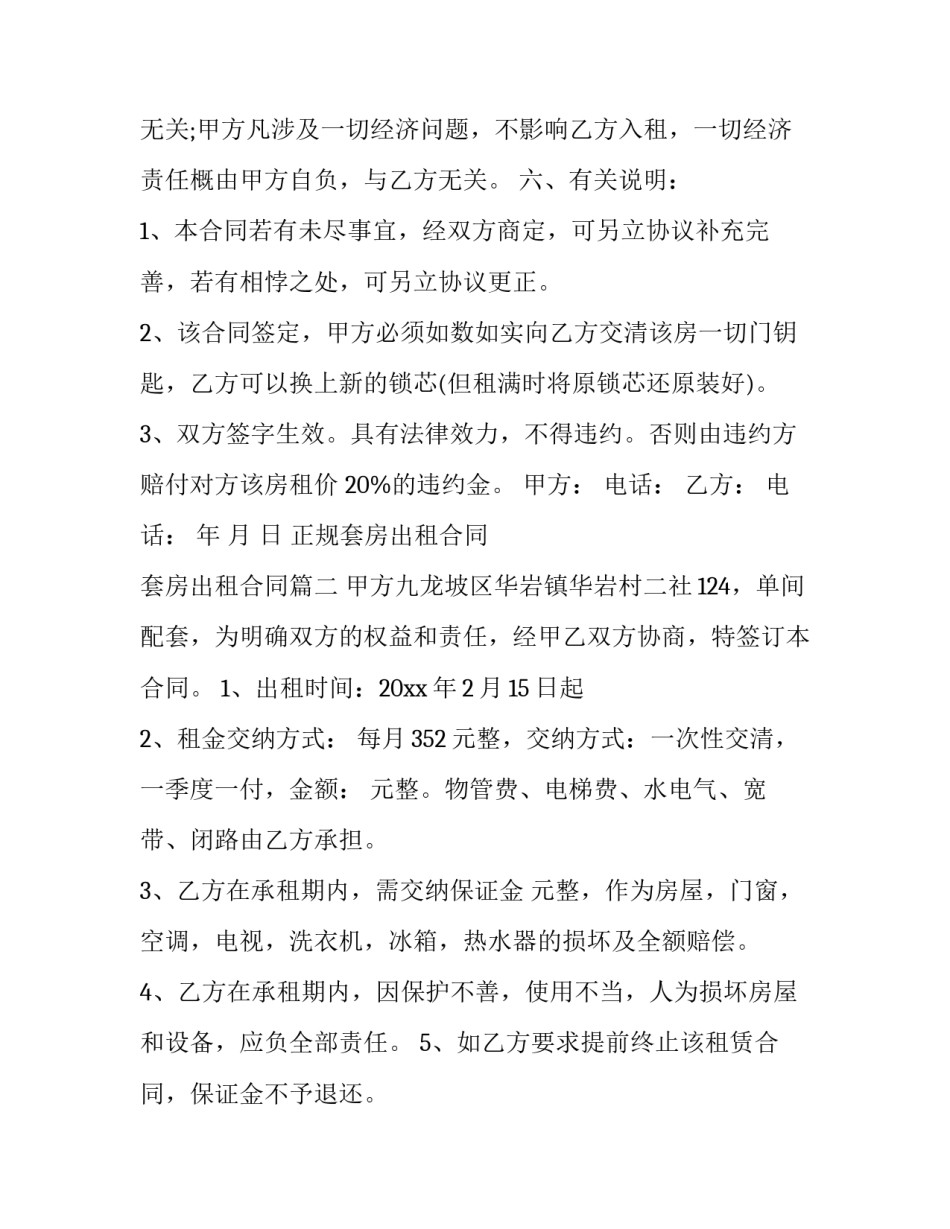 无关;甲方凡涉及一切经济问题，不影响乙方入租，一切经济责任概由甲方自负，与乙方无关。 六、有关说明：

1、本合同若有未尽事宜，经双方商定，可另立协议补充完善，若有相悖之处，可另立协议更正。

2、该合同签定，甲方必须如数如实向乙方交清该房一切门钥匙，乙方可以换上新的锁芯(但租满时将原锁芯还原装好)。

3、双方签字生效。具有法律效力，不得违约。否则由违约方赔付对方该房租价20%的违约金。 甲方： 电话： 乙方： 电话： 年 月 日 正规套房出租合同

套房出租合同篇二 甲方九龙坡区华岩镇华岩村二社124，单间配套，为明确双方的权益和责任，经甲乙双方协商，特签订本合同。 1、出租时间：20xx年2月15日起

2、租金交纳方式： 每月352元整，交纳方式：一次性交清，一季度一付，金额： 元整。物管费、电梯费、水电气、宽带、闭路由乙方承担。

3、乙方在承租期内，需交纳保证金 元整，作为房屋，门窗，空调，电视，洗衣机，冰箱，热水器的损坏及全额赔偿。

4、乙方在承租期内，因保护不善，使用不当，人为损坏房屋和设备，应负全部责任。 5、如乙方要求提前终止该租赁合同，保证金不予退还。